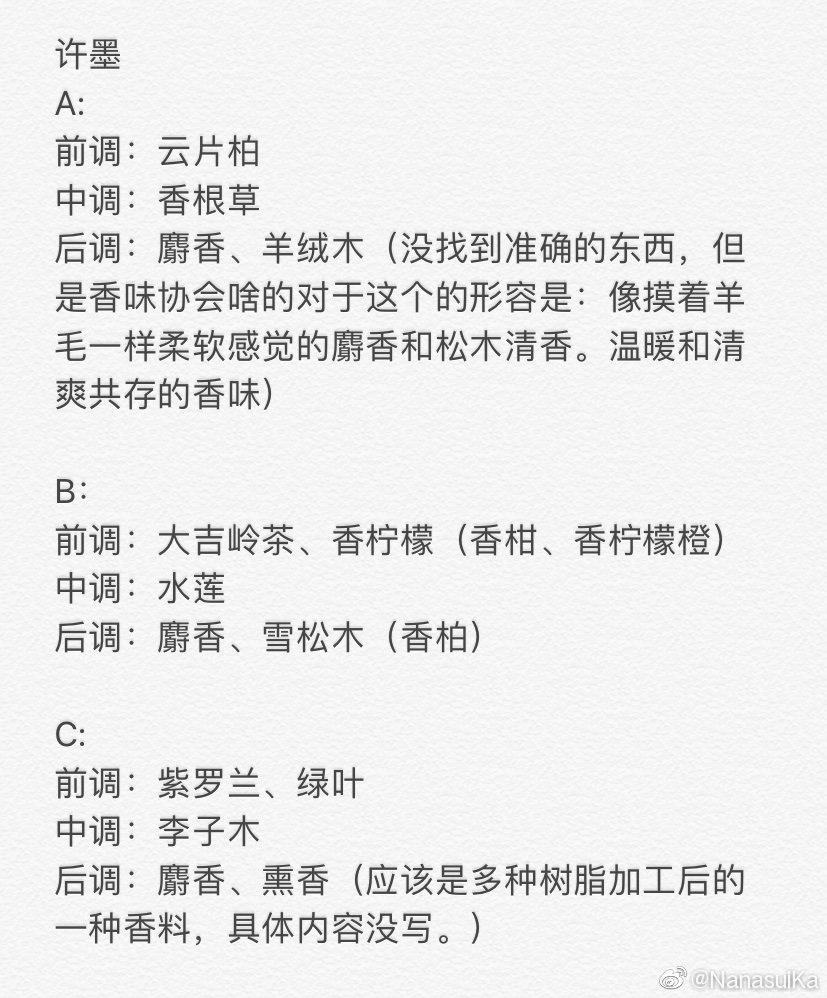 许墨
A:
前调：云片柏
中调：香根草
后调：麝香、羊绒木（没找到准确的东西，但是香味协会啥的对于这个的形容是：像摸着羊毛一样柔软感觉的麝香和松木清香。温暖和清爽共存的香味）

B:
前调：大吉岭茶、香柠檬（香柑、香柠檬橙）
中调：水莲
后调：麝香、雪松木（香柏）

C:
前调：紫罗兰、绿叶
中调：李子木
后调：麝香、熏香（应该是多种树脂加工后的一种香料，具体内容没写。）

@NanasuiKa